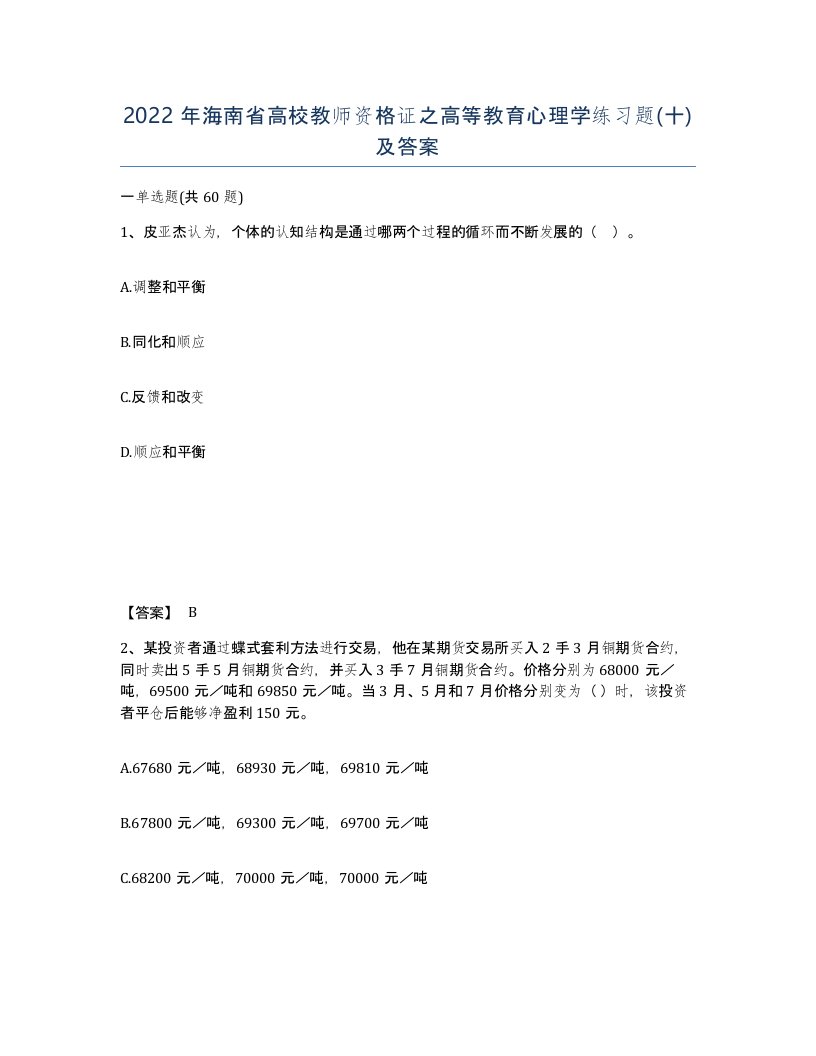 2022 年海南省高校教师资格证之高等教育心理学练习题(十)及答案

一单选题(共 60 题)

1、皮亚杰认为，个体的认知结构是通过哪两个过程的循环而不断发展的（ ）。

A.调整和平衡

B.同化和顺应

C.反馈和改变

D.顺应和平衡

【答案】 B

2、某投资者通过蝶式套利方法进行交易，他在某期货交易所买入 2 手 3 月铜期货合约，同时卖出 5 手 5 月铜期货合约，并买入 3 手 7 月铜期货合约。价格分别为 68000 元／吨，69500 元／吨和 69850 元／吨。当 3 月、5 月和 7 月价格分别变为（ ）时，该投资者平仓后能够净盈利 150 元。

A.67680 元／吨，68930 元／吨，69810 元／吨

B.67800 元／吨，69300 元／吨，69700 元／吨

C.68200 元／吨，70000 元／吨，70000 元／吨